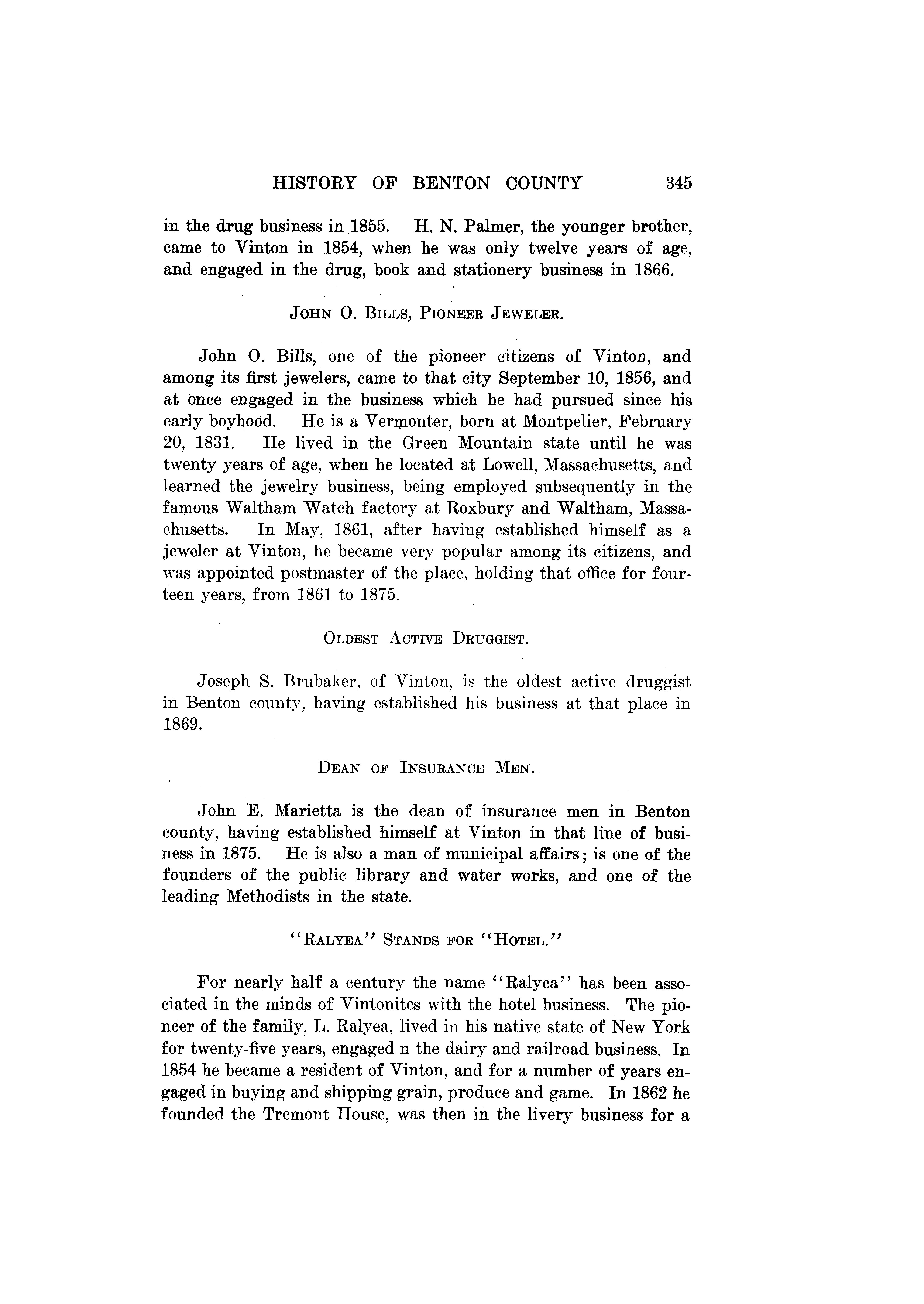 HISTORY OF BENTON COUNTY 345

in the drug business in 1855. H. N. Palmer, the younger brother, came to Vinton in 1854, when he was only twelve years of age, and engaged in the drug, book and stationery business in 1866.

JOHN O. BILLS, PIONEER JEWELER.

John O. Bills, one of the pioneer citizens of Vinton, and among its first jewelers, came to that city September 10, 1856, and at once engaged in the business which he had pursued since his early boyhood. He is a Vermonter, born at Montpelier, February 20, 1831. He lived in the Green Mountain state until he was twenty years of age, when he located at Lowell, Massachusetts, and learned the jewelry business, being employed subsequently in the famous Waltham Watch factory at Roxbury and Waltham, Massachusetts. In May, 1861, after having established himself as a jeweler at Vinton, he became very popular among its citizens, and was appointed postmaster of the place, holding that office for fourteen years, from 1861 to 1875.

OLDEST ACTIVE DRUGGIST.

Joseph S. Brubaker, of Vinton, is the oldest active druggist in Benton county, having established his business at that place in 1869.

DEAN OF INSURANCE MEN.

John E. Marietta is the dean of insurance men in Benton county, having established himself at Vinton in that line of business in 1875. He is also a man of municipal affairs; is one of the founders of the public library and water works, and one of the leading Methodists in the state.

"RALYEA" STANDS FOR "HOTEL."

For nearly half a century the name "Ralyea" has been associated in the minds of Vintonites with the hotel business. The pioneer of the family, L. Ralyea, lived in his native state of New York for twenty-five years, engaged n the dairy and railroad business. In 1854 he became a resident of Vinton, and for a number of years engaged in buying and shipping grain, produce and game. In 1862 he founded the Tremont House, was then in the livery business for a